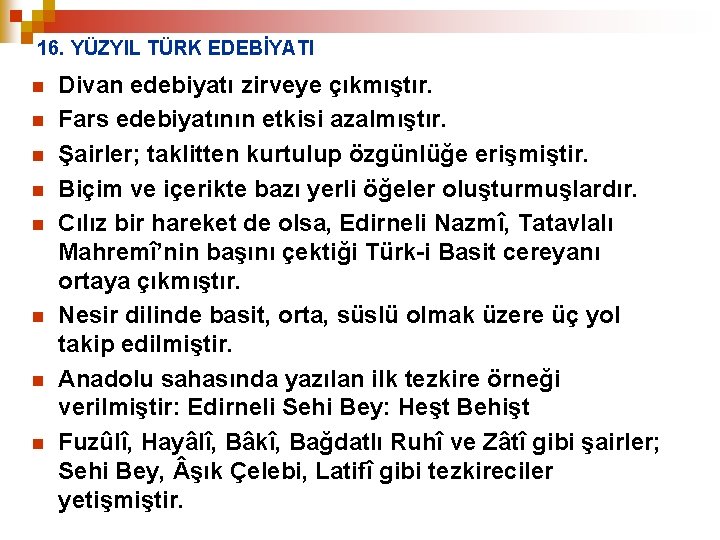 16. YÜZYIL TÜRK EDEBİYATI

• Divan edebiyatı zirveye çıkmıştır.
• Fars edebiyatının etkisi azalmıştır.
• Şairler; taklitten kurtulup özgünlüğe erişmiştir.
• Biçim ve içerikte bazı yerli öğeler oluşturmuşlardır.
• Cılız bir hareket de olsa, Edirneli Nazmî, Tatavlalı Mahremî'nin başını çektiği Türk-i Basit cereyanı ortaya çıkmıştır.
• Nesir dilinde basit, orta, süslü olmak üzere üç yol takip edilmiştir.
• Anadolu sahasında yazılan ilk tezkire örneği verilmiştir: Edirneli Sehi Bey: Heşt Behişt
• Fuzûlî, Hayâlî, Bâkî, Bağdatlı Ruhî ve Zâtî gibi şairler; Sehi Bey, Âşık Çelebi, Latifî gibi tezkireciler yetişmiştir.